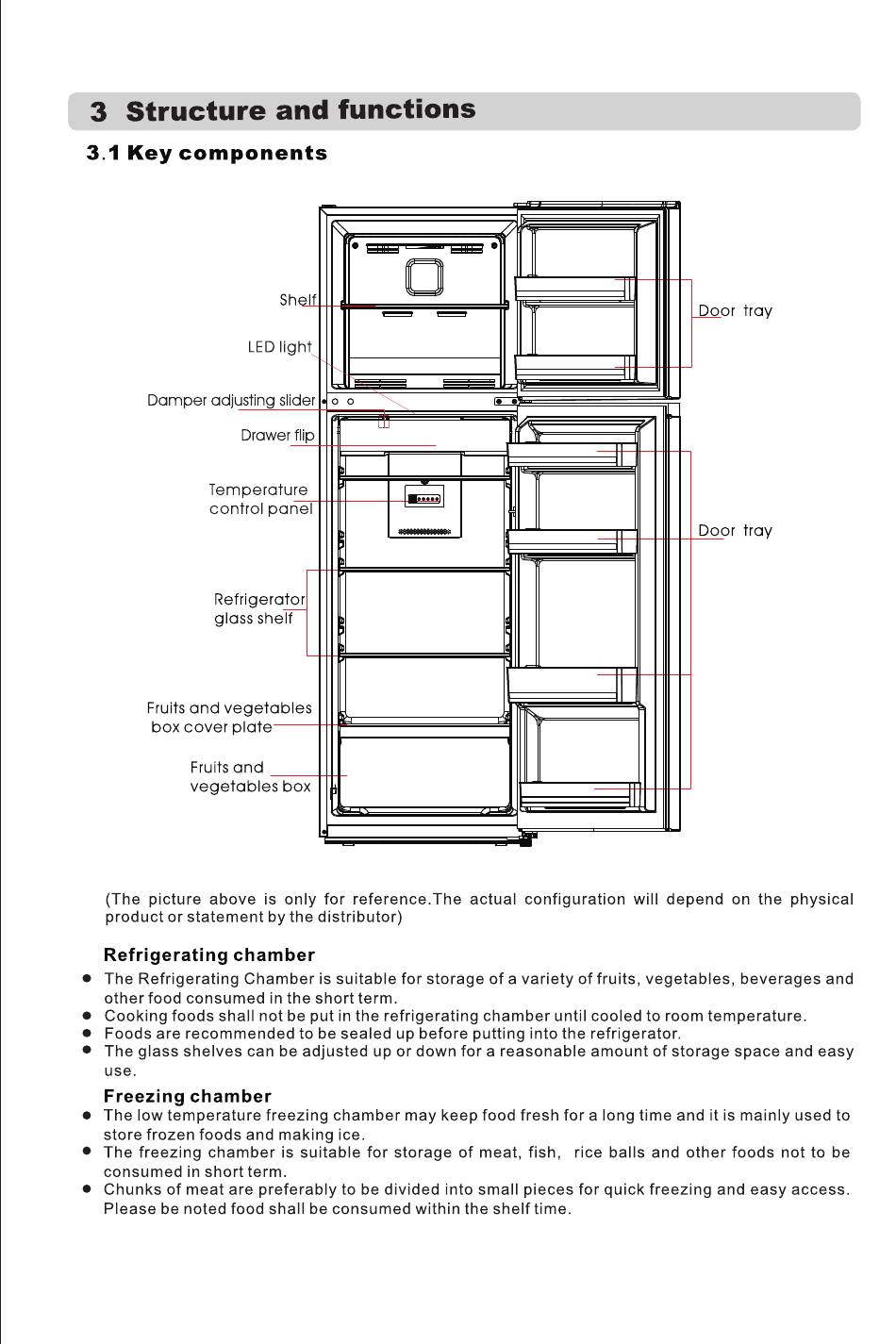 3 Structure and functions

3.1 Key components

Shelf

LED light

Damper adjusting slider

Drawer flip

Temperature control panel

Refrigerator glass shelf

Fruits and vegetables box cover plate

Fruits and vegetables box

Door tray

Door tray

(The picture above is only for reference.The actual configuration will depend on the physical product or statement by the distributor)

Refrigerating chamber

● The Refrigerating Chamber is suitable for storage of a variety of fruits, vegetables, beverages and other food consumed in the short term.
● Cooking foods shall not be put in the refrigerating chamber until cooled to room temperature.
● Foods are recommended to be sealed up before putting into the refrigerator.
● The glass shelves can be adjusted up or down for a reasonable amount of storage space and easy use.

Freezing chamber

● The low temperature freezing chamber may keep food fresh for a long time and it is mainly used to store frozen foods and making ice.
● The freezing chamber is suitable for storage of meat, fish, rice balls and other foods not to be consumed in short term.
● Chunks of meat are preferably to be divided into small pieces for quick freezing and easy access. Please be noted food shall be consumed within the shelf time.